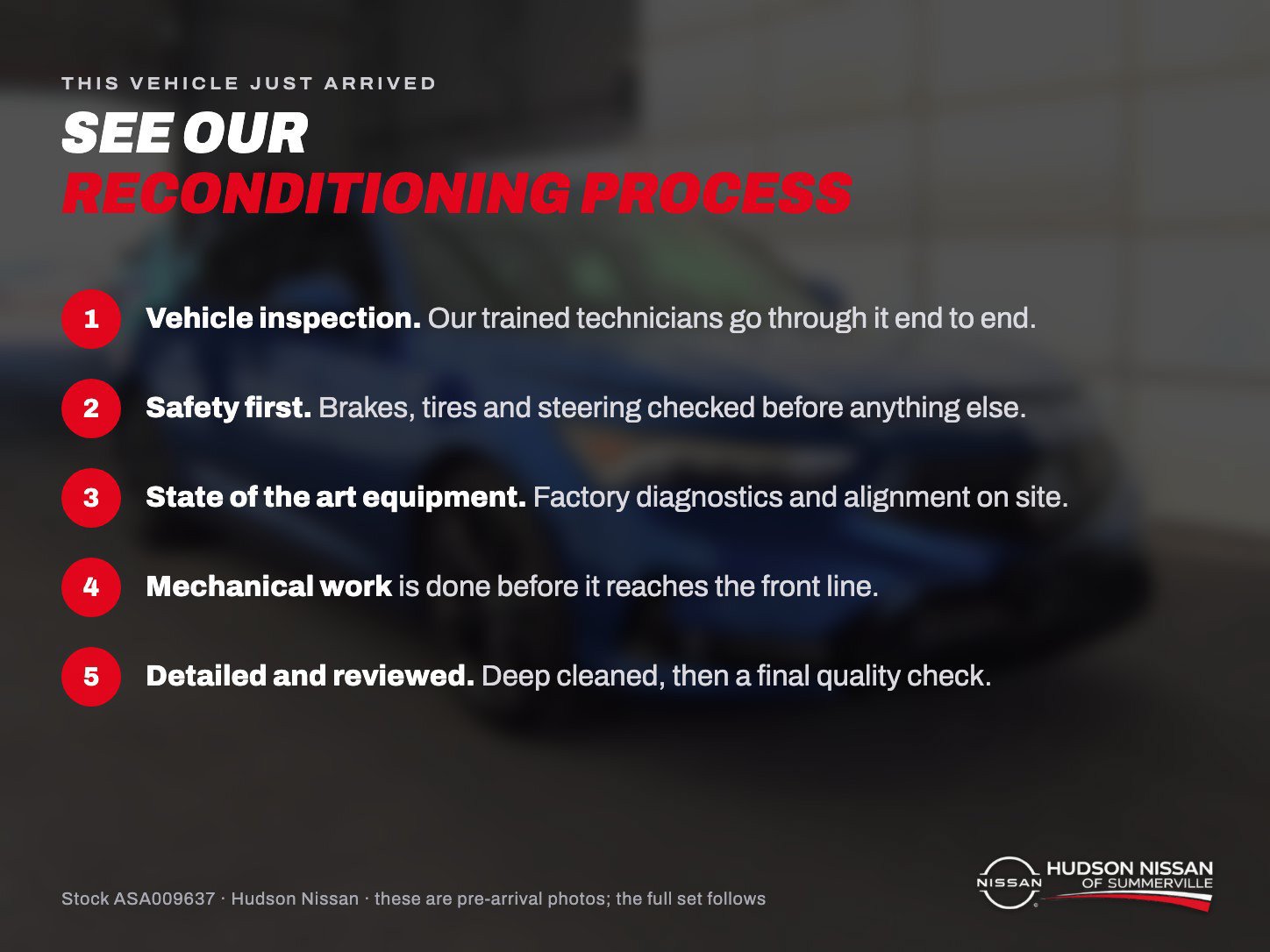 THIS VEHICLE JUST ARRIVED

SEE OUR
RECONDITIONING PROCESS

1 Vehicle inspection. Our trained technicians go through it end to end.

2 Safety first. Brakes, tires and steering checked before anything else.

3 State of the art equipment. Factory diagnostics and alignment on site.

4 Mechanical work is done before it reaches the front line.

5 Detailed and reviewed. Deep cleaned, then a final quality check.

Stock ASA009637 · Hudson Nissan · these are pre-arrival photos; the full set follows

NISSAN
HUDSON NISSAN
OF SUMMERVILLE